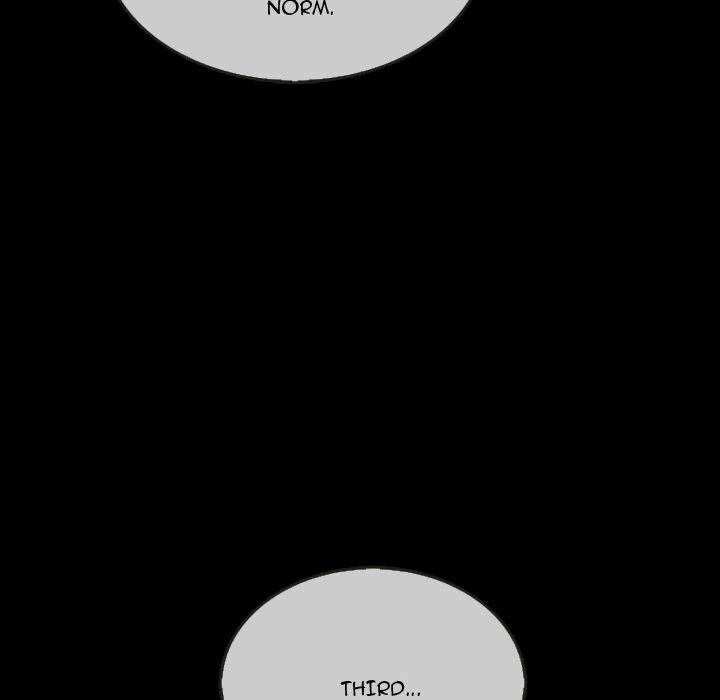 NORM.

THIRD...